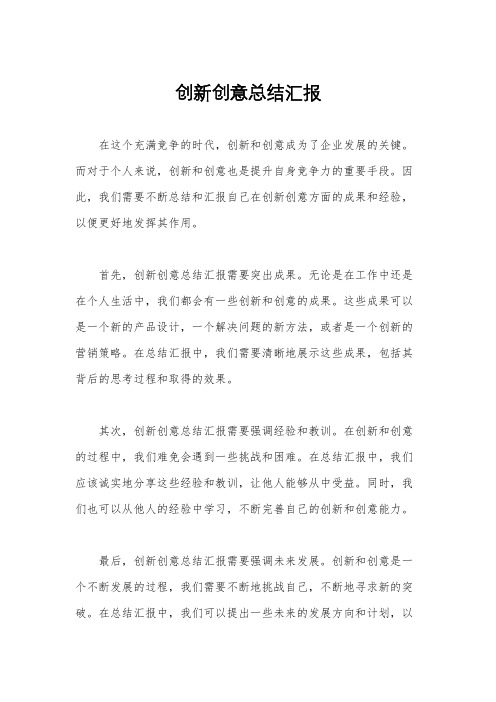 创新创意总结汇报

在这个充满竞争的时代，创新和创意成为了企业发展的关键。而对于个人来说，创新和创意也是提升自身竞争力的重要手段。因此，我们需要不断总结和汇报自己在创新创意方面的成果和经验，以便更好地发挥其作用。

首先，创新创意总结汇报需要突出成果。无论是在工作中还是在个人生活中，我们都会有一些创新和创意的成果。这些成果可以是一个新的产品设计，一个解决问题的新方法，或者是一个创新的营销策略。在总结汇报中，我们需要清晰地展示这些成果，包括其背后的思考过程和取得的效果。

其次，创新创意总结汇报需要强调经验和教训。在创新和创意的过程中，我们难免会遇到一些挑战和困难。在总结汇报中，我们应该诚实地分享这些经验和教训，让他人能够从中受益。同时，我们也可以从他人的经验中学习，不断完善自己的创新和创意能力。

最后，创新创意总结汇报需要强调未来发展。创新和创意是一个不断发展的过程，我们需要不断地挑战自己，不断地寻求新的突破。在总结汇报中，我们可以提出一些未来的发展方向和计划，以